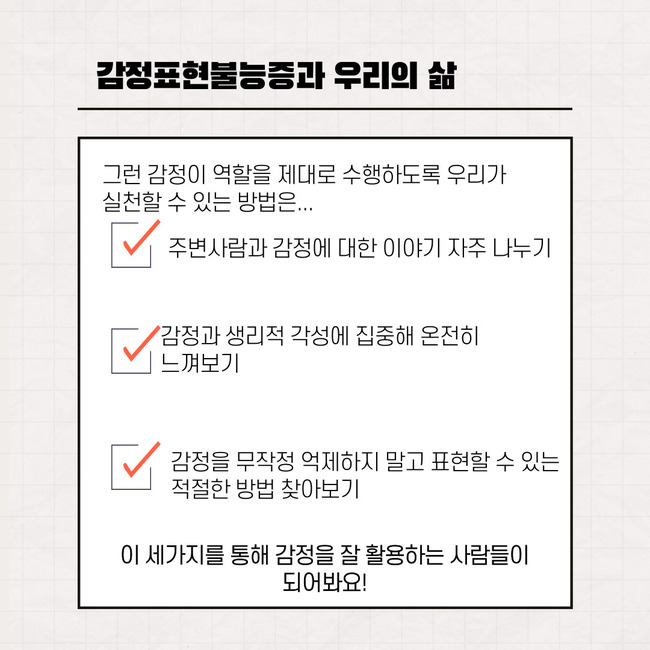 감정표현불능증과 우리의 삶

그런 감정이 역할을 제대로 수행하도록 우리가 실천할 수 있는 방법은...

주변사람과 감정에 대한 이야기 자주 나누기

감정과 생리적 각성에 집중해 온전히 느껴보기

감정을 무작정 억제하지 말고 표현할 수 있는 적절한 방법 찾아보기

이 세가지를 통해 감정을 잘 활용하는 사람들이 되어봐요!